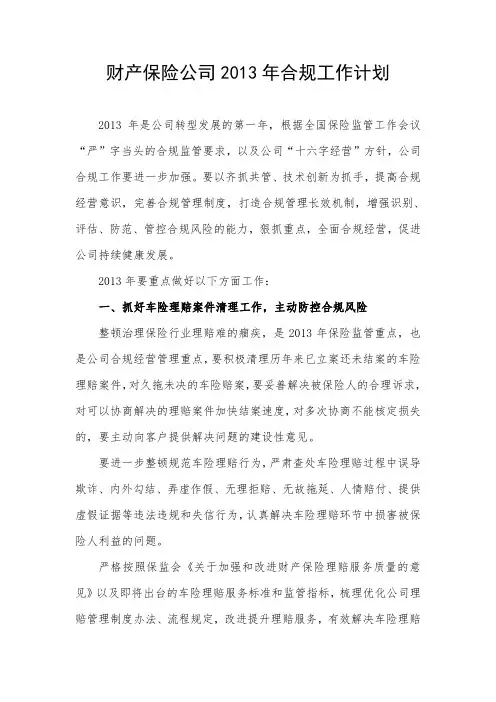 财产保险公司2013年合规工作计划

2013年是公司转型发展的第一年，根据全国保险监管工作会议“严”字当头的合规监管要求，以及公司“十六字经营”方针，公司合规工作要进一步加强。要以齐抓共管、技术创新为抓手，提高合规经营意识，完善合规管理制度，打造合规管理长效机制，增强识别、评估、防范、管控合规风险的能力，狠抓重点，全面合规经营，促进公司持续健康发展。

2013年要重点做好以下方面工作：

一、抓好车险理赔案件清理工作，主动防控合规风险

整顿治理保险行业理赔难的痼疾，是2013年保险监管重点，也是公司合规经营管理重点，要积极清理历年来已立案还未结案的车险理赔案件，对久拖未决的车险赔案，要妥善解决被保险人的合理诉求，对可以协商解决的理赔案件加快结案速度，对多次协商不能核定损失的，要主动向客户提供解决问题的建设性意见。

要进一步整顿规范车险理赔行为，严肃查处车险理赔过程中误导欺诈、内外勾结、弄虚作假、无理拒赔、无故拖延、人情赔付、提供虚假证据等违法违规和失信行为，认真解决车险理赔环节中损害被保险人利益的问题。

严格按照保监会《关于加强和改进财产保险理赔服务质量的意见》以及即将出台的车险理赔服务标准和监管指标，梳理优化公司理赔管理制度办法、流程规定，改进提升理赔服务，有效解决车险理赔